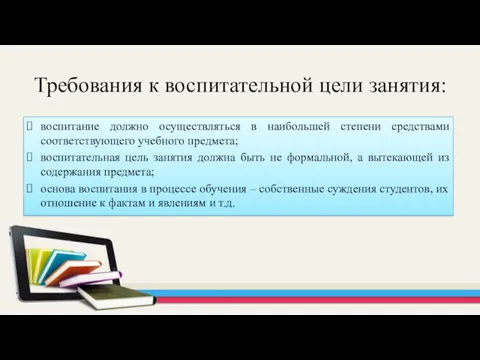 Требования к воспитательной цели занятия:

воспитание должно осуществляться в наибольшей степени средствами соответствующего учебного предмета;

воспитательная цель занятия должна быть не формальной, а вытекающей из содержания предмета;

основа воспитания в процессе обучения – собственные суждения студентов, их отношение к фактам и явлениям и т.д.